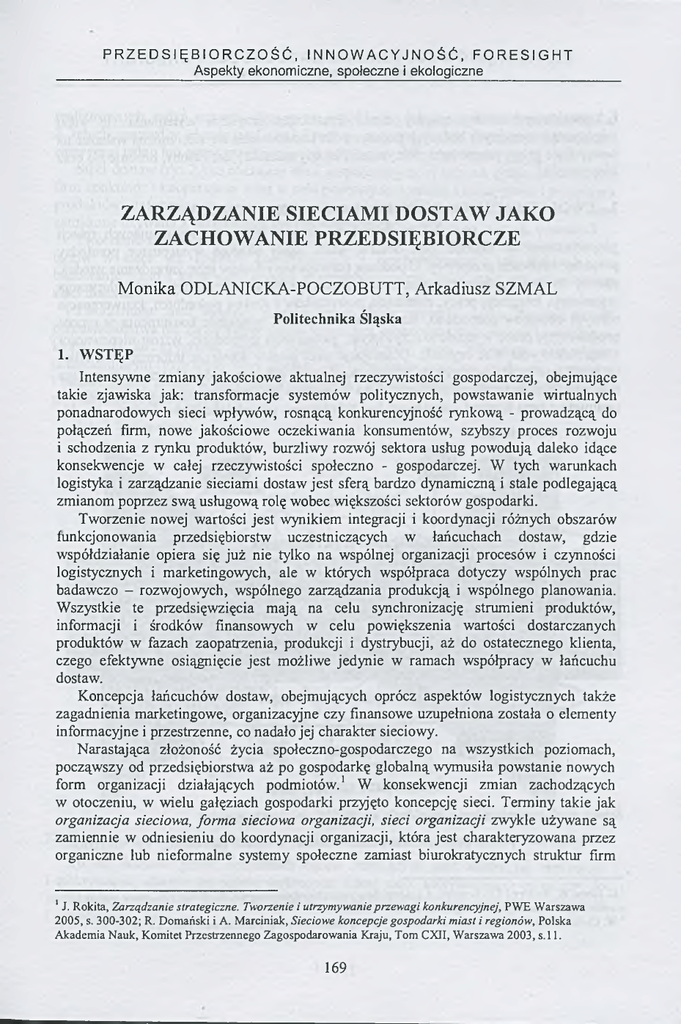 PRZEDSIĘBIORCZOŚĆ, INNOWACYJNOŚĆ, FORESIGHT
Aspekty ekonomiczne, społeczne i ekologiczne

ZARZĄDZANIE SIECIAMI DOSTAW JAKO ZACHOWANIE PRZEDSIĘBIORCZE

Monika ODLANICKA-POCZOBUTT, Arkadiusz SZMAL

Politechnika Śląska

1. WSTĘP

Intensywne zmiany jakościowe aktualnej rzeczywistości gospodarczej, obejmujące takie zjawiska jak: transformacje systemów politycznych, powstawanie wirtualnych ponadnarodowych sieci wpływów, rosnącą konkurencyjność rynkową - prowadzącą do połączeń firm, nowe jakościowe oczekiwania konsumentów, szybszy proces rozwoju i schodzenia z rynku produktów, burzliwy rozwój sektora usług powodują daleko idące konsekwencje w całej rzeczywistości społeczno - gospodarczej. W tych warunkach logistyka i zarządzanie sieciami dostaw jest sferą bardzo dynamiczną i stale podlegającą zmianom poprzez swą usługową rolę wobec większości sektorów gospodarki.

Tworzenie nowej wartości jest wynikiem integracji i koordynacji różnych obszarów funkcjonowania przedsiębiorstw uczestniczących w łańcuchach dostaw, gdzie współdziałanie opiera się już nie tylko na wspólnej organizacji procesów i czynności logistycznych i marketingowych, ale w których współpraca dotyczy wspólnych prac badawczo – rozwojowych, wspólnego zarządzania produkcją i wspólnego planowania. Wszystkie te przedsięwzięcia mają na celu synchronizację strumieni produktów, informacji i środków finansowych w celu powiększenia wartości dostarczanych produktów w fazach zaopatrzenia, produkcji i dystrybucji, aż do ostatecznego klienta, czego efektywne osiągnięcie jest możliwe jedynie w ramach współpracy w łańcuchu dostaw.

Koncepcja łańcuchów dostaw, obejmujących oprócz aspektów logistycznych także zagadnienia marketingowe, organizacyjne czy finansowe uzupełniona została o elementy informacyjne i przestrzenne, co nadało jej charakter sieciowy.

Narastająca złożoność życia społeczno-gospodarczego na wszystkich poziomach, począwszy od przedsiębiorstwa aż po gospodarkę globalną wymusiła powstanie nowych form organizacji działających podmiotów.$^1$ W konsekwencji zmian zachodzących w otoczeniu, w wielu gałęziach gospodarki przyjęto koncepcję sieci. Terminy takie jak organizacja sieciowa, forma sieciowa organizacji, sieci organizacji zwykle używane są zamiennie w odniesieniu do koordynacji organizacji, która jest charakteryzowana przez organiczne lub nieformalne systemy społeczne zamiast biurokratycznych struktur firm

$^1$ J. Rokita, Zarządzanie strategiczne. Tworzenie i utrzymywanie przewagi konkurencyjnej, PWE Warszawa 2005, s. 300-302; R. Domański i A. Marciniak, Sieciowe koncepcje gospodarki miast i regionów, Polska Akademia Nauk, Komitet Przestrzennego Zagospodarowania Kraju, Tom CXII, Warszawa 2003, s.11.

169